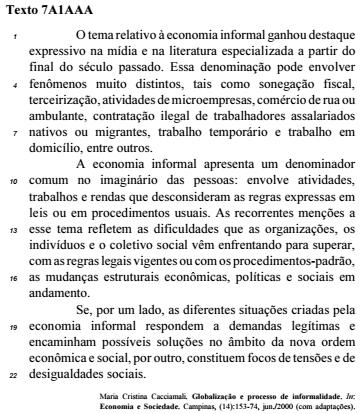 Texto 7A1AAA

1 O tema relativo à economia informal ganhou destaque expressivo na mídia e na literatura especializada a partir do final do século passado. Essa denominação pode envolver 4 fenômenos muito distintos, tais como sonegação fiscal, terceirização, atividades de microempresas, comércio de rua ou ambulante, contratação ilegal de trabalhadores assalariados 7 nativos ou migrantes, trabalho temporário e trabalho em domicílio, entre outros.

A economia informal apresenta um denominador 10 comum no imaginário das pessoas: envolve atividades, trabalhos e rendas que desconsideram as regras expressas em leis ou em procedimentos usuais. As recorrentes menções a 13 esse tema refletem as dificuldades que as organizações, os indivíduos e o coletivo social vêm enfrentando para superar, com as regras legais vigentes ou com os procedimentos-padrão, 16 as mudanças estruturais econômicas, políticas e sociais em andamento.

Se, por um lado, as diferentes situações criadas pela 19 economia informal respondem a demandas legítimas e encaminham possíveis soluções no âmbito da nova ordem econômica e social, por outro, constituem focos de tensões e de 22 desigualdades sociais.

Maria Cristina Cacciamali. Globalização e processo de informalidade. In: Economia e Sociedade. Campinas, (14):153-74, jun./2000 (com adaptações).